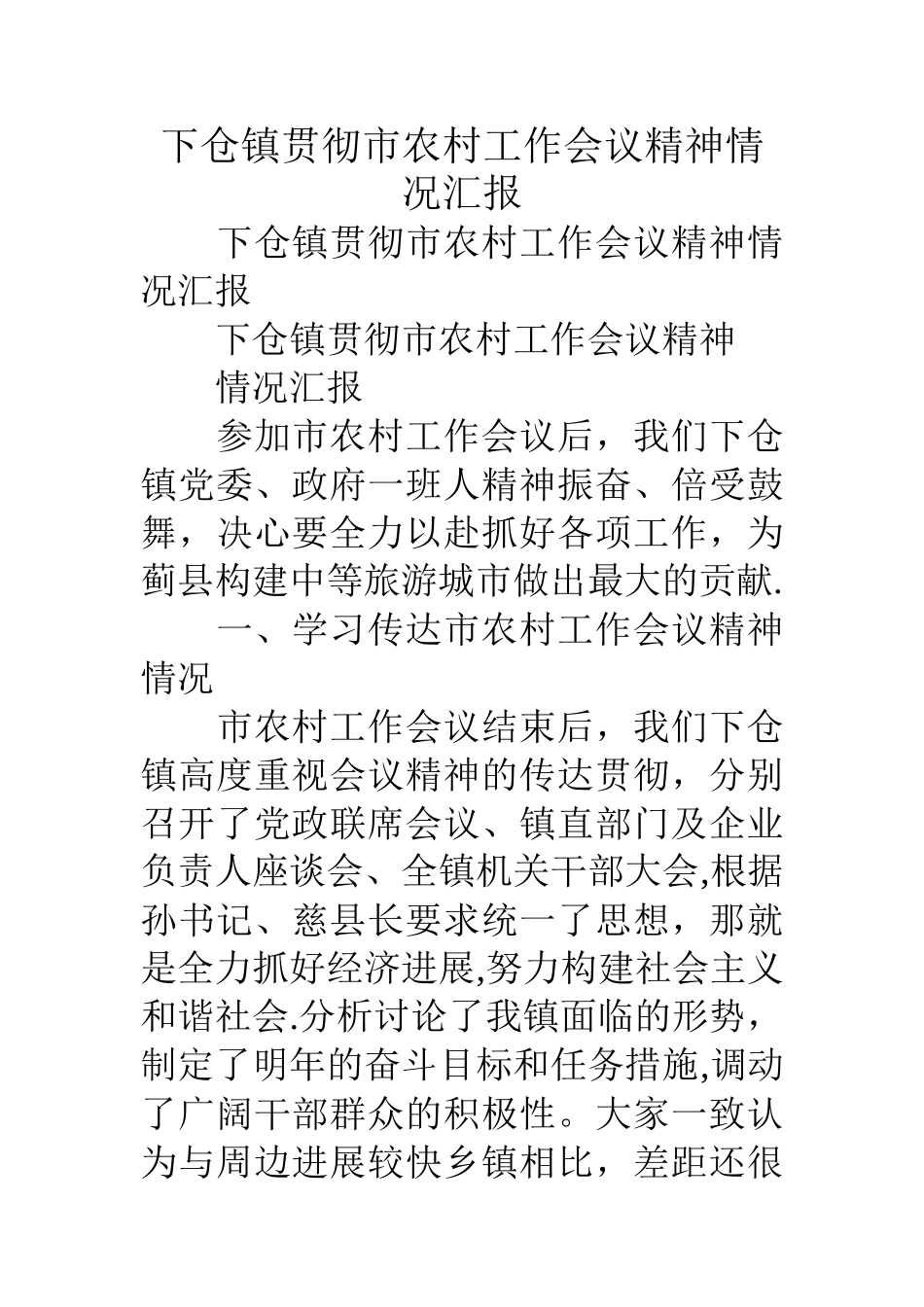 下仓镇贯彻市农村工作会议精神情况汇报

下仓镇贯彻市农村工作会议精神情况汇报

下仓镇贯彻市农村工作会议精神

情况汇报

参加市农村工作会议后，我们下仓镇党委、政府一班人精神振奋、倍受鼓舞，决心要全力以赴抓好各项工作，为蓟县构建中等旅游城市做出最大的贡献.

一、学习传达市农村工作会议精神情况

市农村工作会议结束后，我们下仓镇高度重视会议精神的传达贯彻，分别召开了党政联席会议、镇直部门及企业负责人座谈会、全镇机关干部大会,根据孙书记、慈县长要求统一了思想，那就是全力抓好经济进展,努力构建社会主义和谐社会.分析讨论了我镇面临的形势，制定了明年的奋斗目标和任务措施,调动了广阔干部群众的积极性。大家一致认为与周边进展较快乡镇相比，差距还很